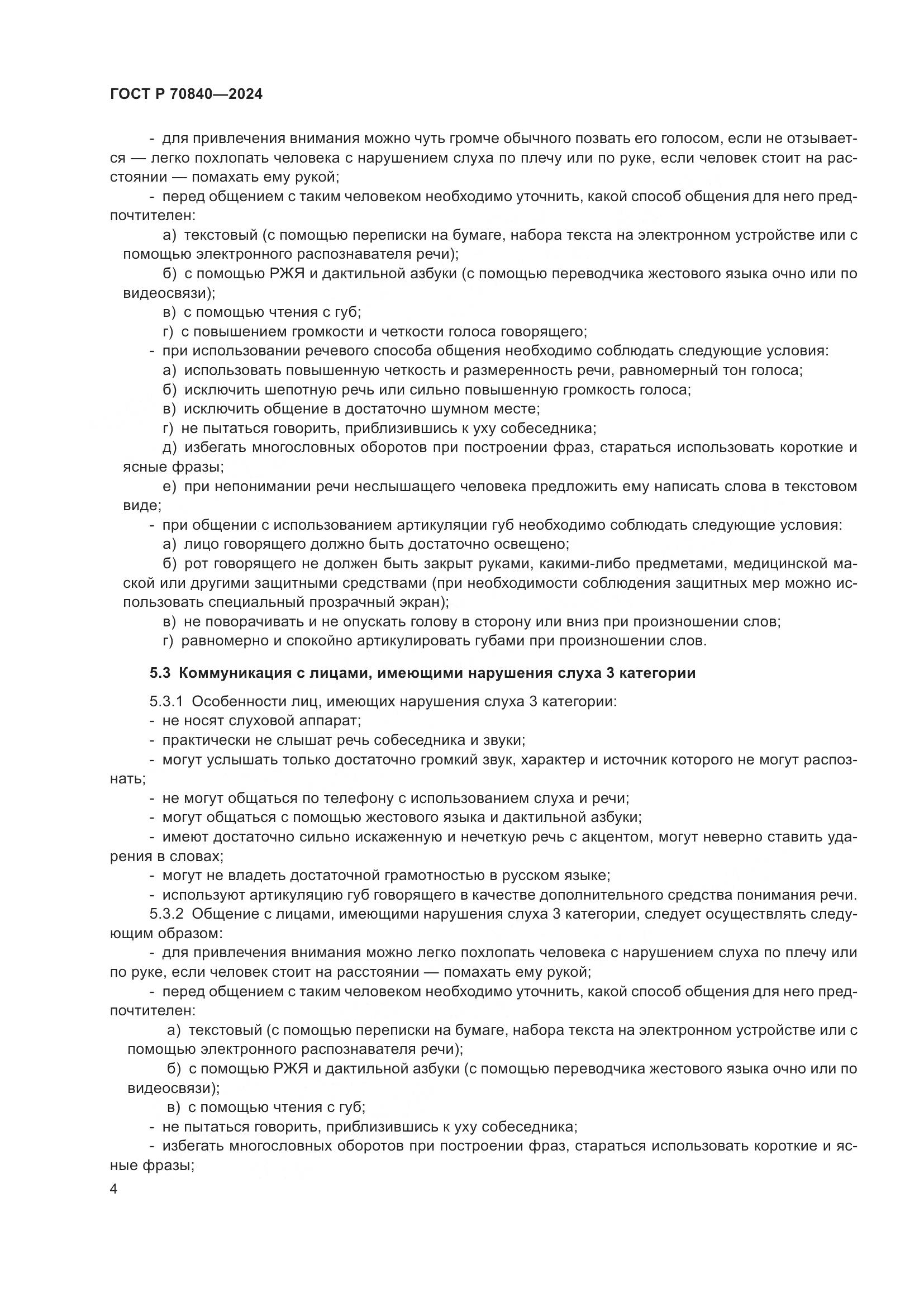 ГОСТ Р 70840—2024

- для привлечения внимания можно чуть громче обычного позвать его голосом, если не отзывается — легко похлопать человека с нарушением слуха по плечу или по руке, если человек стоит на расстоянии — помахать ему рукой;

- перед общением с таким человеком необходимо уточнить, какой способ общения для него предпочтителен:

а) текстовый (с помощью переписки на бумаге, набора текста на электронном устройстве или с помощью электронного распознавателя речи);

б) с помощью РЖЯ и дактильной азбуки (с помощью переводчика жестового языка очно или по видеосвязи);

в) с помощью чтения с губ;

г) с повышением громкости и четкости голоса говорящего;

- при использовании речевого способа общения необходимо соблюдать следующие условия:

а) использовать повышенную четкость и размеренность речи, равномерный тон голоса;

б) исключить шепотную речь или сильно повышенную громкость голоса;

в) исключить общение в достаточно шумном месте;

г) не пытаться говорить, приблизившись к уху собеседника;

д) избегать многословных оборотов при построении фраз, стараться использовать короткие и ясные фразы;

е) при непонимании речи неслышащего человека предложить ему написать слова в текстовом виде;

- при общении с использованием артикуляции губ необходимо соблюдать следующие условия:

а) лицо говорящего должно быть достаточно освещено;

б) рот говорящего не должен быть закрыт руками, какими-либо предметами, медицинской маской или другими защитными средствами (при необходимости соблюдения защитных мер можно использовать специальный прозрачный экран);

в) не поворачивать и не опускать голову в сторону или вниз при произношении слов;

г) равномерно и спокойно артикулировать губами при произношении слов.

5.3 Коммуникация с лицами, имеющими нарушения слуха 3 категории

5.3.1 Особенности лиц, имеющих нарушения слуха 3 категории:

- не носят слуховой аппарат;

- практически не слышат речь собеседника и звуки;

- могут услышать только достаточно громкий звук, характер и источник которого не могут распознать;

- не могут общаться по телефону с использованием слуха и речи;

- могут общаться с помощью жестового языка и дактильной азбуки;

- имеют достаточно сильно искаженную и нечеткую речь с акцентом, могут неверно ставить ударения в словах;

- могут не владеть достаточной грамотностью в русском языке;

- используют артикуляцию губ говорящего в качестве дополнительного средства понимания речи.

5.3.2 Общение с лицами, имеющими нарушения слуха 3 категории, следует осуществлять следующим образом:

- для привлечения внимания можно легко похлопать человека с нарушением слуха по плечу или по руке, если человек стоит на расстоянии — помахать ему рукой;

- перед общением с таким человеком необходимо уточнить, какой способ общения для него предпочтителен:

а) текстовый (с помощью переписки на бумаге, набора текста на электронном устройстве или с помощью электронного распознавателя речи);

б) с помощью РЖЯ и дактильной азбуки (с помощью переводчика жестового языка очно или по видеосвязи);

в) с помощью чтения с губ;

- не пытаться говорить, приблизившись к уху собеседника;

- избегать многословных оборотов при построении фраз, стараться использовать короткие и ясные фразы;

4